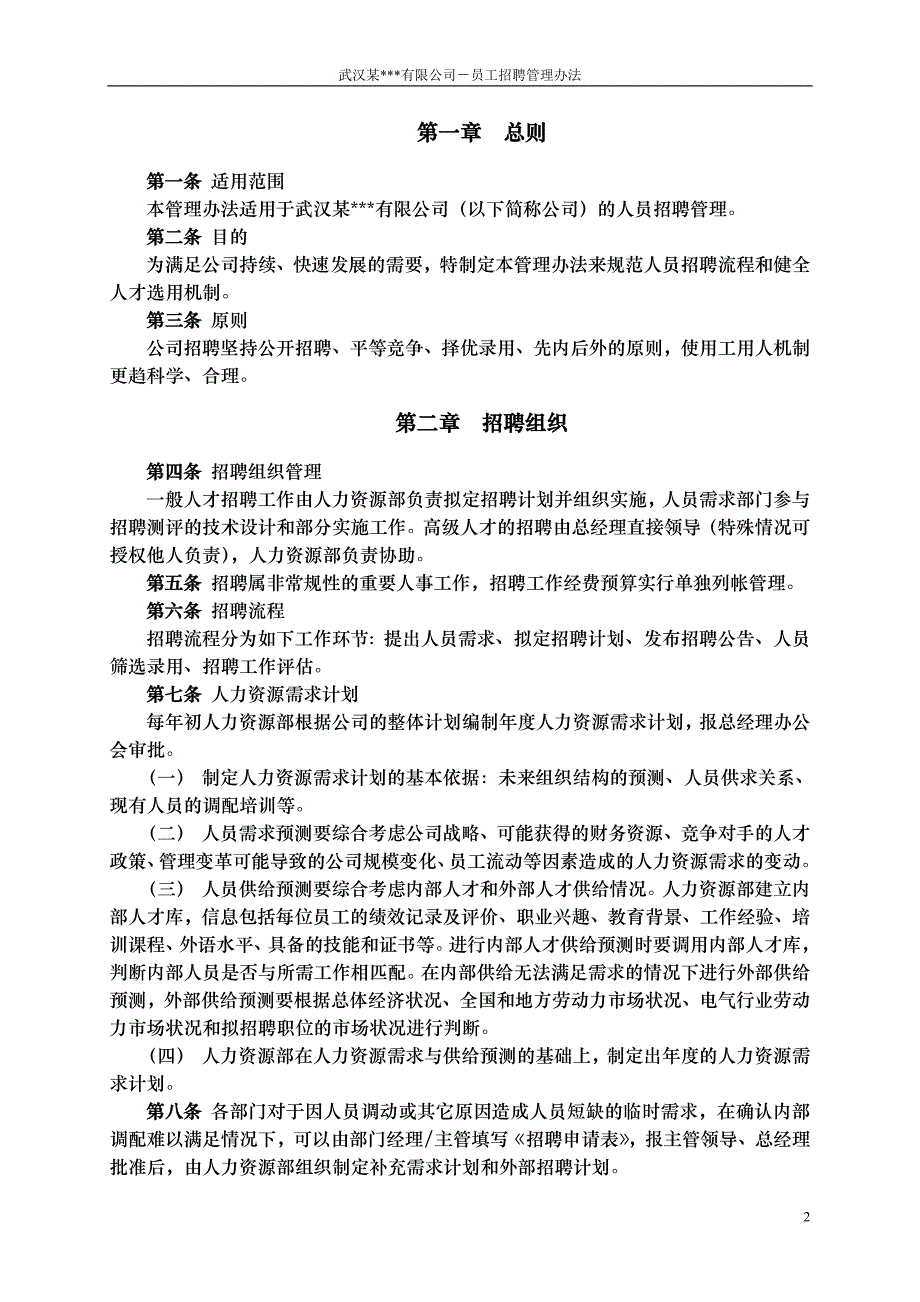 武汉某***有限公司－员工招聘管理办法

第一章　总则

第一条 适用范围
本管理办法适用于武汉某***有限公司（以下简称公司）的人员招聘管理。
第二条 目的
为满足公司持续、快速发展的需要，特制定本管理办法来规范人员招聘流程和健全人才选用机制。
第三条 原则
公司招聘坚持公开招聘、平等竞争、择优录用、先内后外的原则，使用工用人机制更趋科学、合理。

第二章　招聘组织

第四条 招聘组织管理
一般人才招聘工作由人力资源部负责拟定招聘计划并组织实施，人员需求部门参与招聘测评的技术设计和部分实施工作。高级人才的招聘由总经理直接领导（特殊情况可授权他人负责），人力资源部负责协助。
第五条 招聘属非常规性的重要人事工作，招聘工作经费预算实行单独列帐管理。
第六条 招聘流程
招聘流程分为如下工作环节：提出人员需求、拟定招聘计划、发布招聘公告、人员筛选录用、招聘工作评估。
第七条 人力资源需求计划
每年初人力资源部根据公司的整体计划编制年度人力资源需求计划，报总经理办公会审批。
（一） 制定人力资源需求计划的基本依据：未来组织结构的预测、人员供求关系、现有人员的调配培训等。
（二） 人员需求预测要综合考虑公司战略、可能获得的财务资源、竞争对手的人才政策、管理变革可能导致的公司规模变化、员工流动等因素造成的人力资源需求的变动。
（三） 人员供给预测要综合考虑内部人才和外部人才供给情况。人力资源部建立内部人才库，信息包括每位员工的绩效记录及评价、职业兴趣、教育背景、工作经验、培训课程、外语水平、具备的技能和证书等。进行内部人才供给预测时要调用内部人才库，判断内部人员是否与所需工作相匹配。在内部供给无法满足需求的情况下进行外部供给预测，外部供给预测要根据总体经济状况、全国和地方劳动力市场状况、电气行业劳动力市场状况和拟招聘职位的市场状况进行判断。
（四） 人力资源部在人力资源需求与供给预测的基础上，制定出年度的人力资源需求计划。
第八条 各部门对于因人员调动或其它原因造成人员短缺的临时需求，在确认内部调配难以满足情况下，可以由部门经理/主管填写《招聘申请表》，报主管领导、总经理批准后，由人力资源部组织制定补充需求计划和外部招聘计划。

2